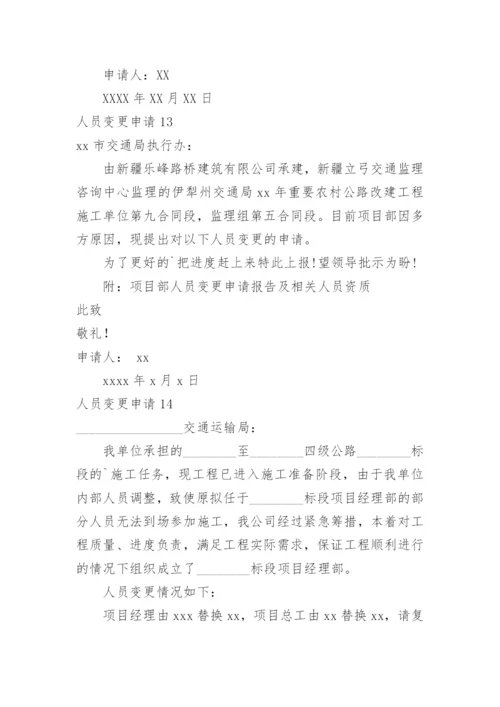 申请人：XX

XXXX 年 XX 月 XX 日

人员变更申请 13

xx 市交通局执行办：

由新疆乐峰路桥建筑有限公司承建，新疆立弓交通监理咨询中心监理的伊犁州交通局 xx 年重要农村公路改建工程施工单位第九合同段，监理组第五合同段。目前项目部因多方原因，现提出对以下人员变更的申请。

为了更好的`把进度赶上来特此上报!望领导批示为盼!

附：项目部人员变更申请报告及相关人员资质

此致

敬礼!

申请人： xx

xxxx 年 x 月 x 日

人员变更申请 14

________________交通运输局：

我单位承担的________至________四级公路________标段的`施工任务，现工程已进入施工准备阶段，由于我单位内部人员调整，致使原拟任于________标段项目经理部的部分人员无法到场参加施工，我公司经过紧急筹措，本着对工程质量、进度负责，满足工程实际需求，保证工程顺利进行的情况下组织成立了________标段项目经理部。

人员变更情况如下：

项目经理由 xxx 替换 xx，项目总工由 xx 替换 xx，请复